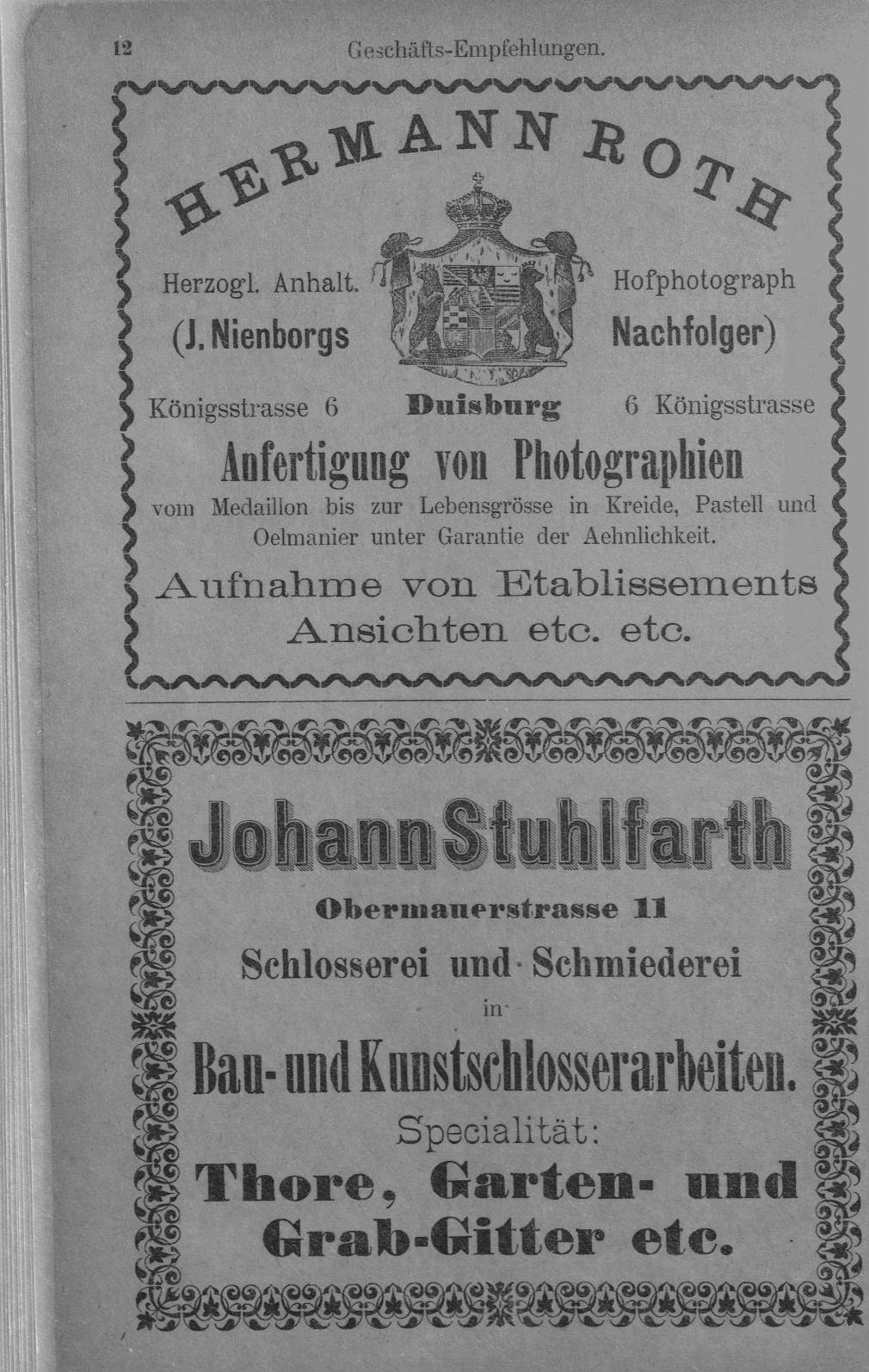 12 Geschäfts-Empfehlungen.

HERMANN ROTH

Herzogl. Anhalt. Hofphotograph

(J. Nienborgs Nachfolger)

Königsstrasse 6 Duisburg 6 Königsstrasse

Anfertigung von Photographien

vom Medaillon bis zur Lebensgrösse in Kreide, Pastell und Oelmanier unter Garantie der Aehnlichkeit.

Aufnahme von Etablissements Ansichten etc. etc.

Johann Stuhlfarth

Obermauerstrasse 11

Schlosserei und Schmiederei

in

Bau- und Kunstschlosserarbeiten.

Specialität:

Thore, Garten- und Grab-Gitter etc.